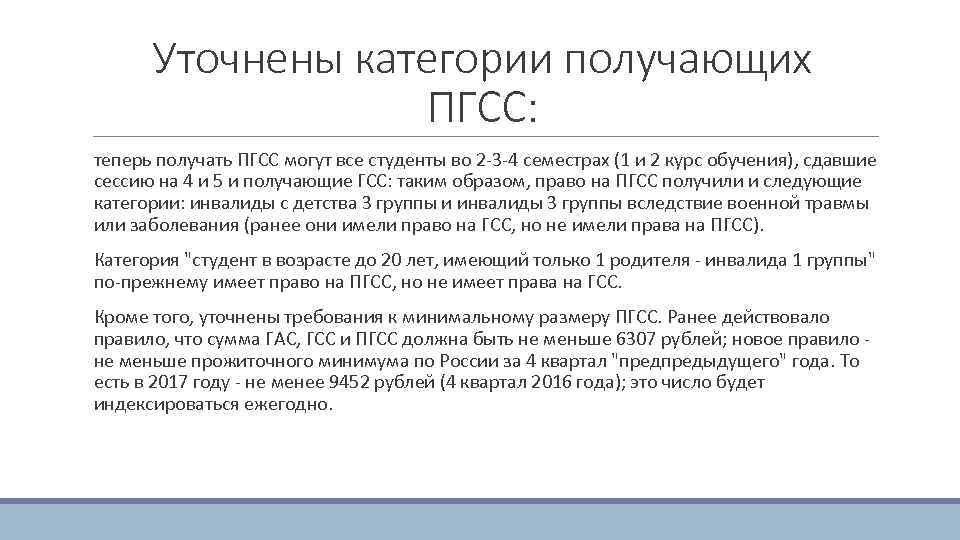 Уточнены категории получающих ПГСС:

теперь получать ПГСС могут все студенты во 2-3-4 семестрах (1 и 2 курс обучения), сдавшие сессию на 4 и 5 и получающие ГСС: таким образом, право на ПГСС получили и следующие категории: инвалиды с детства 3 группы и инвалиды 3 группы вследствие военной травмы или заболевания (ранее они имели право на ГСС, но не имели права на ПГСС).

Категория "студент в возрасте до 20 лет, имеющий только 1 родителя - инвалида 1 группы" по-прежнему имеет право на ПГСС, но не имеет права на ГСС.

Кроме того, уточнены требования к минимальному размеру ПГСС. Ранее действовало правило, что сумма ГАС, ГСС и ПГСС должна быть не меньше 6307 рублей; новое правило - не меньше прожиточного минимума по России за 4 квартал "предпредыдущего" года. То есть в 2017 году - не менее 9452 рублей (4 квартал 2016 года); это число будет индексироваться ежегодно.